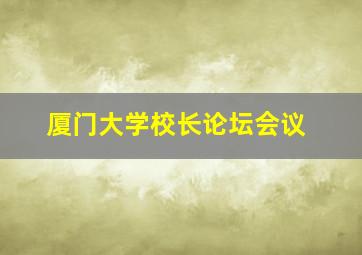 厦门大学校长论坛会议